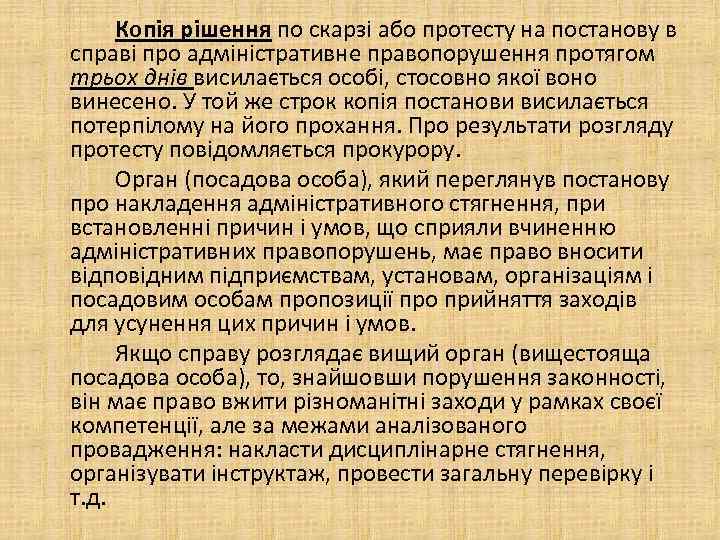 Копія рішення по скарзі або протесту на постанову в справі про адміністративне правопорушення протягом трьох днів висилається особі, стосовно якої воно винесено. У той же строк копія постанови висилається потерпілому на його прохання. Про результати розгляду протесту повідомляється прокурору.

Орган (посадова особа), який переглянув постанову про накладення адміністративного стягнення, при встановленні причин і умов, що сприяли вчиненню адміністративних правопорушень, має право вносити відповідним підприємствам, установам, організаціям і посадовим особам пропозиції про прийняття заходів для усунення цих причин і умов.

Якщо справу розглядає вищий орган (вищестояща посадова особа), то, знайшовши порушення законності, він має право вжити різноманітні заходи у рамках своєї компетенції, але за межами аналізованого провадження: накласти дисциплінарне стягнення, організувати інструктаж, провести загальну перевірку і т.д.